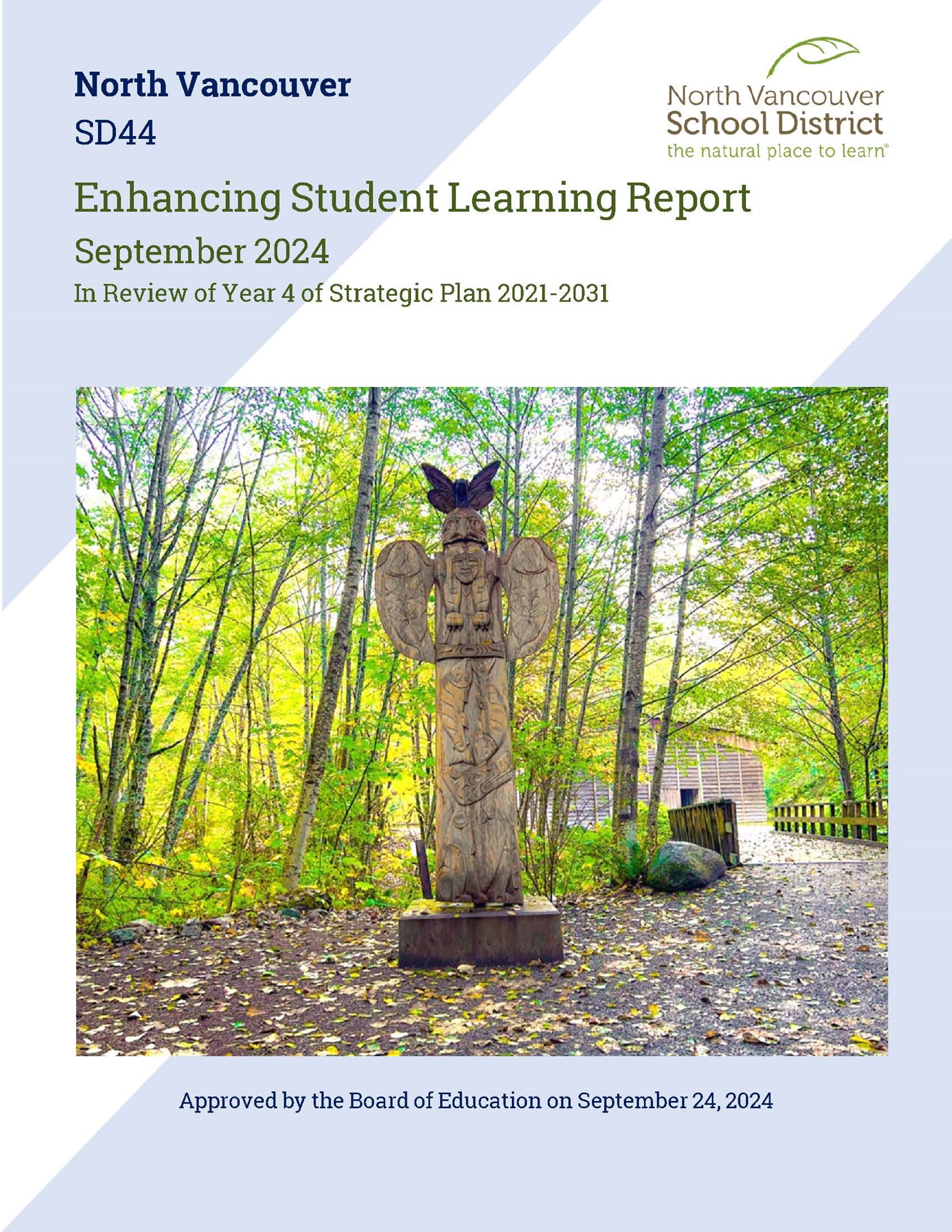 North Vancouver
SD44

North Vancouver
School District
the natural place to learn®

Enhancing Student Learning Report

September 2024

In Review of Year 4 of Strategic Plan 2021-2031

Approved by the Board of Education on September 24, 2024